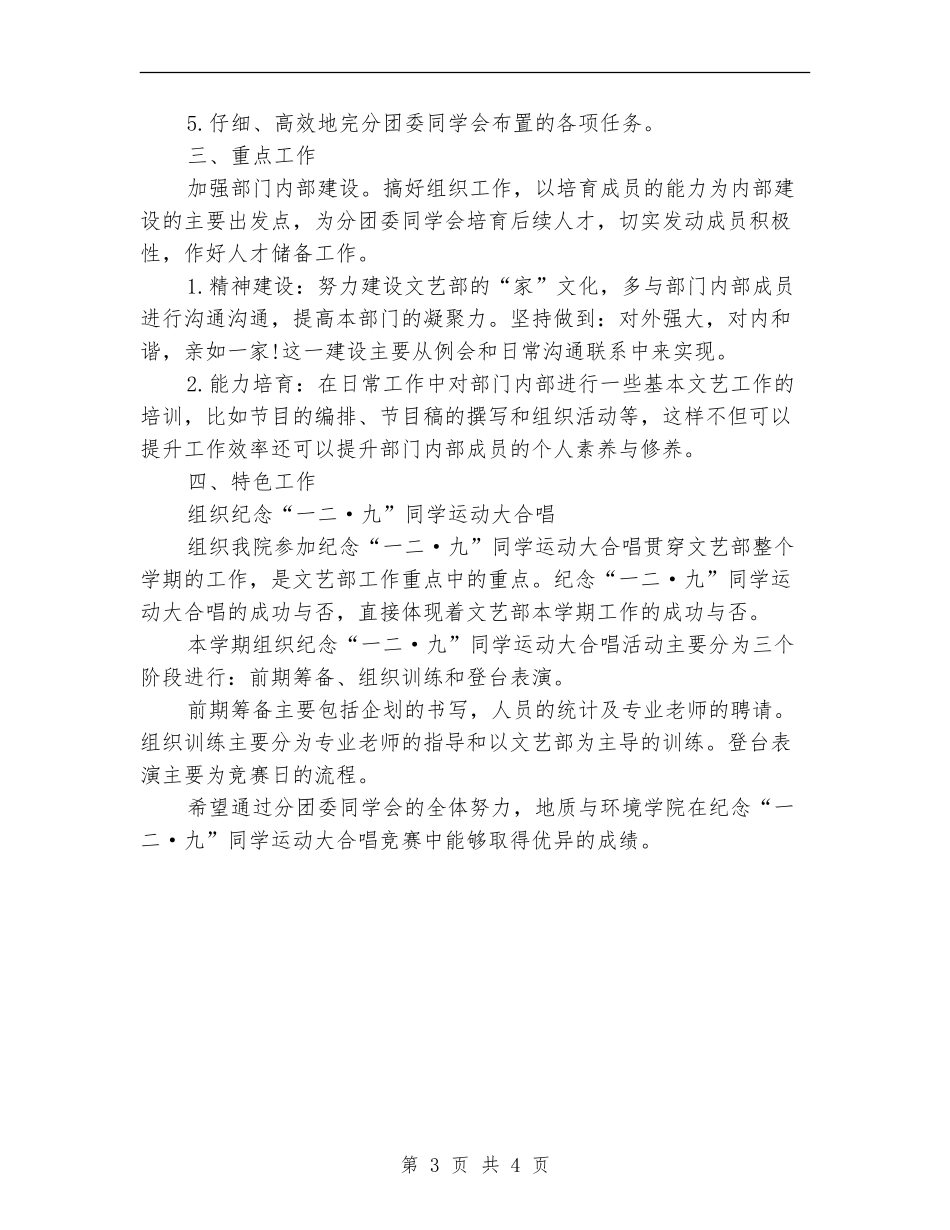 5.仔细、高效地完分团委同学会布置的各项任务。

三、重点工作

加强部门内部建设。搞好组织工作，以培育成员的能力为内部建设的主要出发点，为分团委同学会培育后续人才，切实发动成员积极性，作好人才储备工作。

1.精神建设：努力建设文艺部的“家”文化，多与部门内部成员进行沟通沟通，提高本部门的凝聚力。坚持做到：对外强大，对内和谐，亲如一家!这一建设主要从例会和日常沟通联系中来实现。

2.能力培育：在日常工作中对部门内部进行一些基本文艺工作的培训，比如节目的编排、节目稿的撰写和组织活动等，这样不但可以提升工作效率还可以提升部门内部成员的个人素养与修养。

四、特色工作

组织纪念“一二·九”同学运动大合唱

组织我院参加纪念“一二·九”同学运动大合唱贯穿文艺部整个学期的工作，是文艺部工作重点中的重点。纪念“一二·九”同学运动大合唱的成功与否，直接体现着文艺部本学期工作的成功与否。

本学期组织纪念“一二·九”同学运动大合唱活动主要分为三个阶段进行：前期筹备、组织训练和登台表演。

前期筹备主要包括企划的书写，人员的统计及专业老师的聘请。组织训练主要分为专业老师的指导和以文艺部为主导的训练。登台表演主要为竞赛日的流程。

希望通过分团委同学会的全体努力，地质与环境学院在纪念“一二·九”同学运动大合唱竞赛中能够取得优异的成绩。

第 3 页 共 4 页